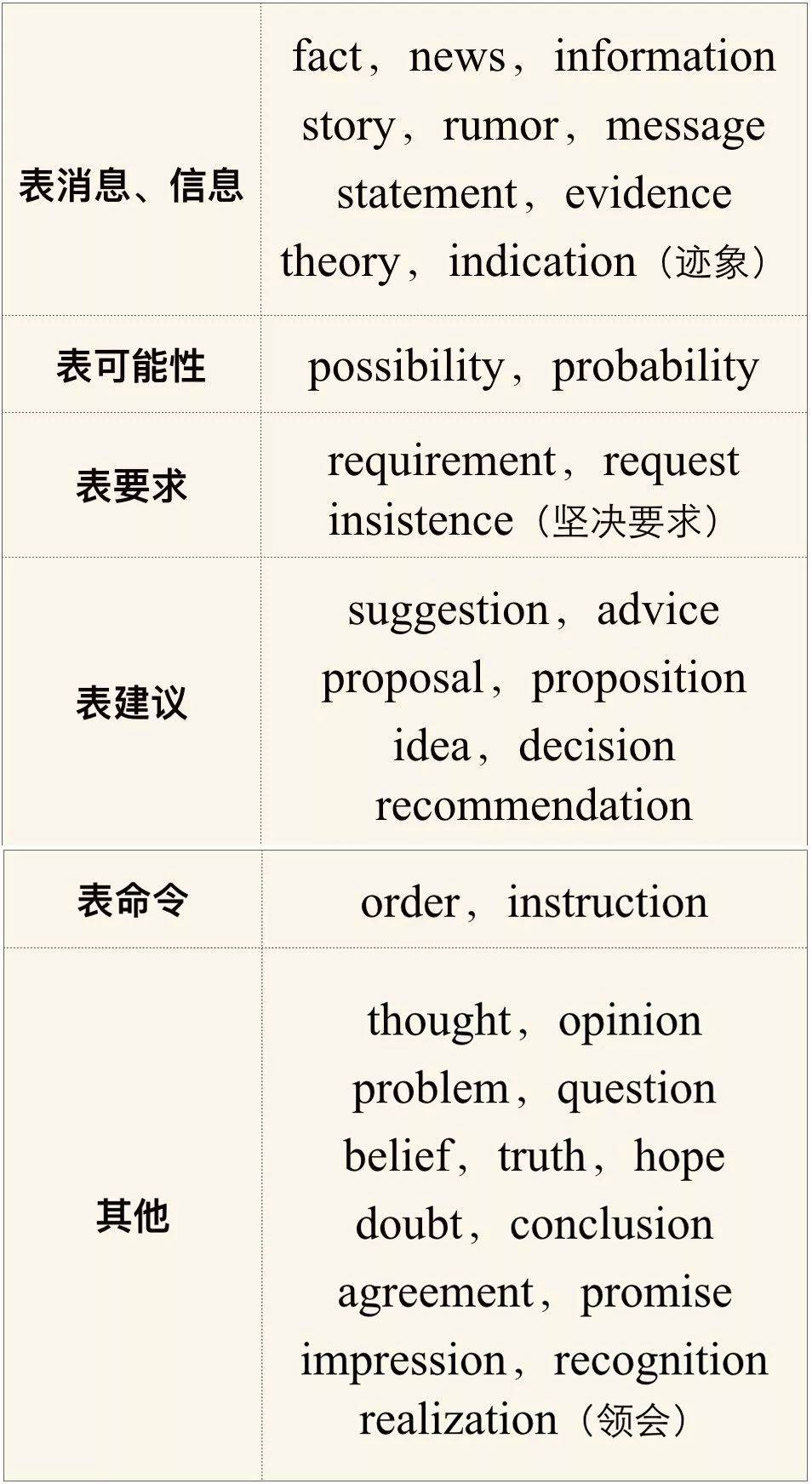 | | |
|---|---|
| 表消息、信息 | fact，news，information story，rumor，message statement，evidence theory，indication（迹象） |
| 表可能性 | possibility，probability |
| 表要求 | requirement，request insistence（坚决要求） |
| 表建议 | suggestion，advice proposal，proposition idea，decision recommendation |
| 表命令 | order，instruction |
| 其他 | thought，opinion problem，question belief，truth，hope doubt，conclusion agreement，promise impression，recognition realization（领会） |